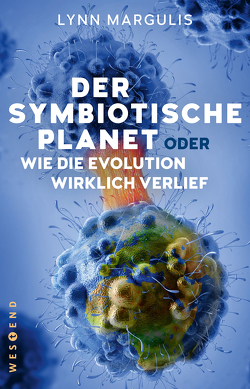 LYNN MARGULIS

DER SYMBIOTISCHE PLANET ODER WIE DIE EVOLUTION WIRKLICH VERLIEF

WESTEND